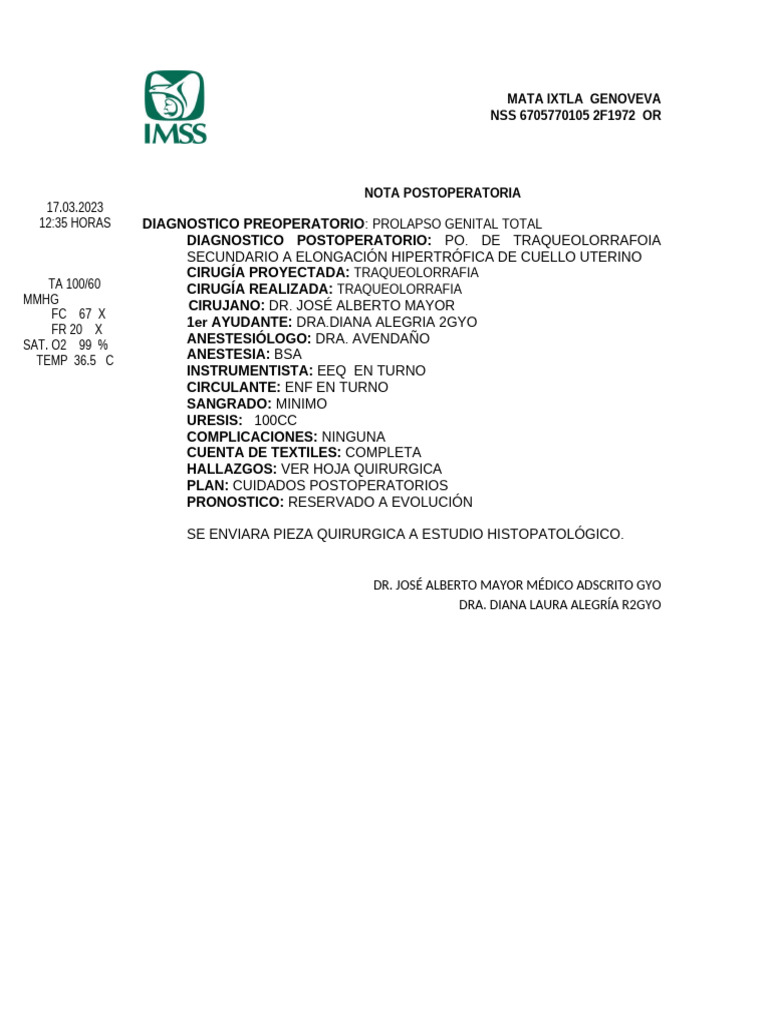 IMSS

MATA IXTLA GENOVEVA
NSS 6705770105 2F1972 OR

NOTA POSTOPERATORIA

17.03.2023
12:35 HORAS

TA 100/60 MMHG
FC 67 X
FR 20 X
SAT. O2 99 %
TEMP 36.5 C

DIAGNOSTICO PREOPERATORIO: PROLAPSO GENITAL TOTAL
DIAGNOSTICO POSTOPERATORIO: PO. DE TRAQUEOLORRAFOIA SECUNDARIO A ELONGACIÓN HIPERTRÓFICA DE CUELLO UTERINO
CIRUGÍA PROYECTADA: TRAQUEOLORRAFIA
CIRUGÍA REALIZADA: TRAQUEOLORRAFIA
CIRUJANO: DR. JOSÉ ALBERTO MAYOR
1er AYUDANTE: DRA.DIANA ALEGRIA 2GYO
ANESTESIÓLOGO: DRA. AVENDAÑO
ANESTESIA: BSA
INSTRUMENTISTA: EEQ EN TURNO
CIRCULANTE: ENF EN TURNO
SANGRADO: MINIMO
URESIS: 100CC
COMPLICACIONES: NINGUNA
CUENTA DE TEXTILES: COMPLETA
HALLAZGOS: VER HOJA QUIRURGICA
PLAN: CUIDADOS POSTOPERATORIOS
PRONOSTICO: RESERVADO A EVOLUCIÓN

SE ENVIARA PIEZA QUIRURGICA A ESTUDIO HISTOPATOLÓGICO.

DR. JOSÉ ALBERTO MAYOR MÉDICO ADSCRITO GYO
DRA. DIANA LAURA ALEGRÍA R2GYO